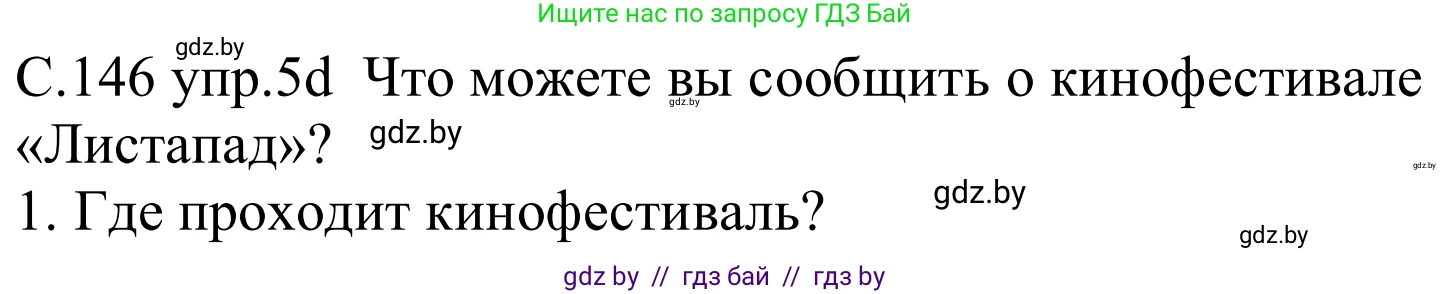 Ищите нас по запросу ГДЗ Бай

gdz.by

С.146 упр.5d Что можете вы сообщить о кинофестивале «Листапад»?

gdz.by gdz.by gdz.by

1. Где проходит кинофестиваль?

gdz.by gdz.by

gdz by // гдз бай // гдз by